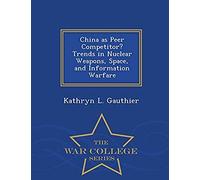 China as Peer Competitor? Trends in Nuclear Weapons, Space, and Information Warfare

Kathryn L. Gauthier

THE
WAR COLLEGE
SERIES